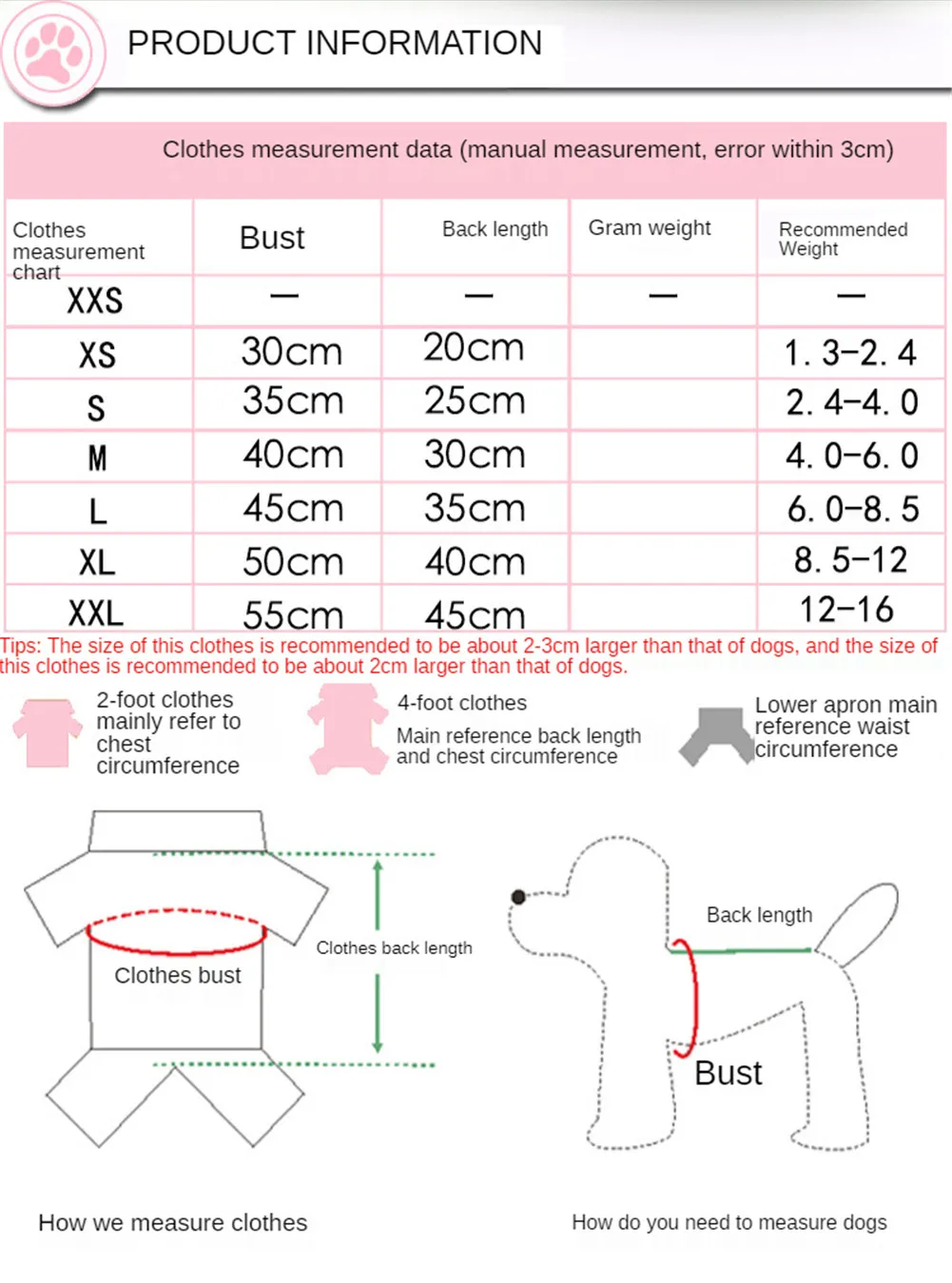 PRODUCT INFORMATION

Clothes measurement data (manual measurement, error within 3cm)

| Clothes measurement chart | Bust | Back length | Gram weight | Recommended Weight |
|---|---|---|---|---|
| XXS | — | — | — | — |
| XS | 30cm | 20cm | | 1. 3-2. 4 |
| S | 35cm | 25cm | | 2. 4-4. 0 |
| M | 40cm | 30cm | | 4. 0-6. 0 |
| L | 45cm | 35cm | | 6. 0-8. 5 |
| XL | 50cm | 40cm | | 8. 5-12 |
| XXL | 55cm | 45cm | | 12-16 |

Tips: The size of this clothes is recommended to be about 2-3cm larger than that of dogs, and the size of this clothes is recommended to be about 2cm larger than that of dogs.

2-foot clothes mainly refer to chest circumference

4-foot clothes
Main reference back length and chest circumference

Lower apron main reference waist circumference

Clothes bust

Clothes back length

Back length

Bust

How we measure clothes

How do you need to measure dogs